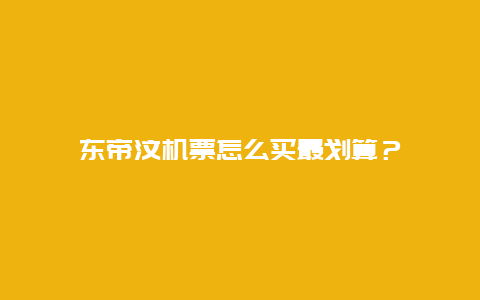 东帝汶机票怎么买最划算？